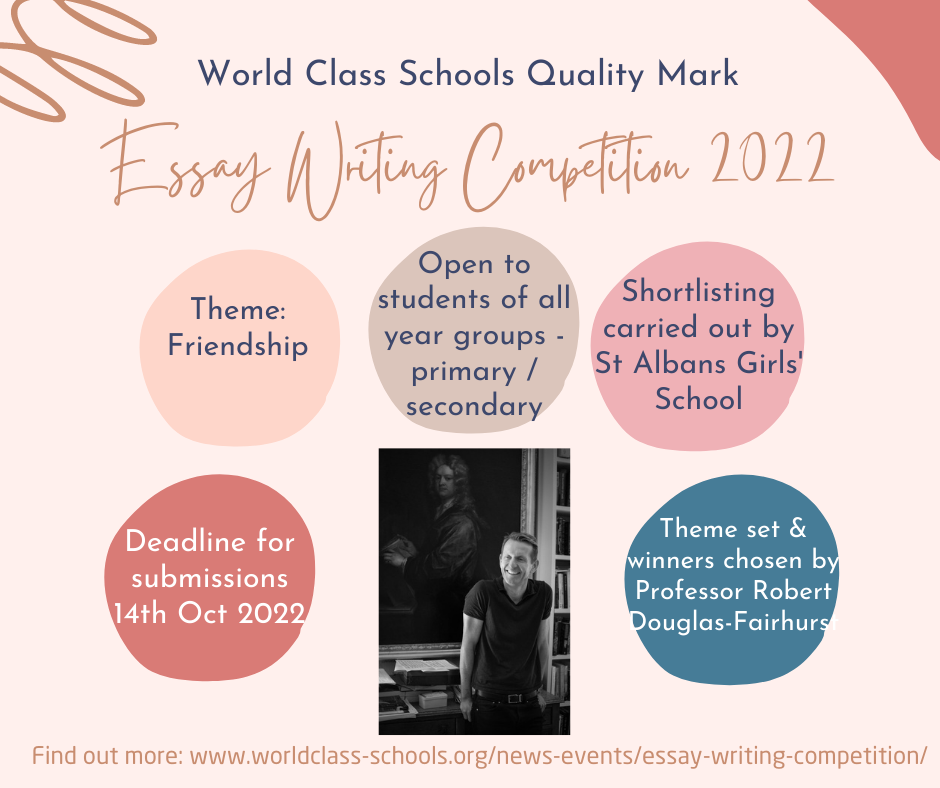 World Class Schools Quality Mark

Essay Writing Competition 2022

Theme: Friendship

Open to students of all year groups - primary / secondary

Shortlisting carried out by St Albans Girls' School

Deadline for submissions 14th Oct 2022

Theme set & winners chosen by Professor Robert Douglas-Fairhurst

Find out more: www.worldclass-schools.org/news-events/essay-writing-competition/